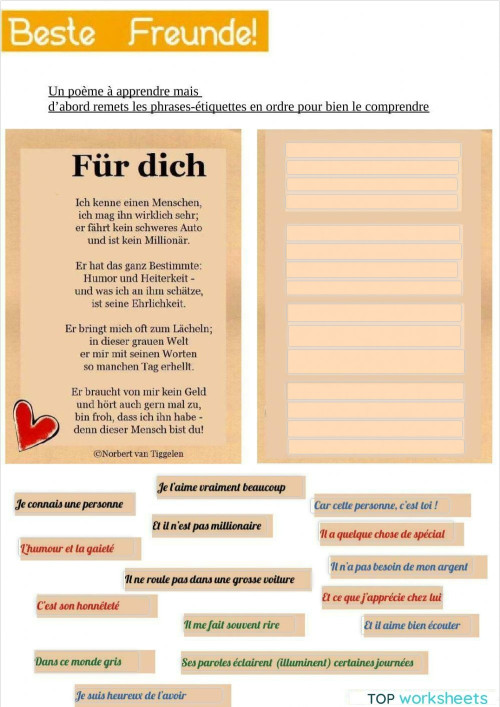 Beste Freunde!

Un poème à apprendre mais d'abord remets les phrases-étiquettes en ordre pour bien le comprendre

Für dich

Ich kenne einen Menschen, ich mag ihn wirklich sehr; er fährt kein schweres Auto und ist kein Millionär.

Er hat das ganz Bestimmte: Humor und Heiterkeit - und was ich an ihm schätze, ist seine Ehrlichkeit.

Er bringt mich oft zum Lächeln; in dieser grauen Welt er mir mit seinen Worten so manchen Tag erhellt.

Er braucht von mir kein Geld und hört auch gern mal zu, bin froh, dass ich ihn habe - denn dieser Mensch bist du!

©Norbert van Tiggelen

Je l'aime vraiment beaucoup

Je connais une personne

Car cette personne, c'est toi !

Et il n'est pas millionaire

Il a quelque chose de spécial

L'humour et la gaieté

Il n'a pas besoin de mon argent

Il ne roule pas dans une grosse voiture

Et ce que j'apprécie chez lui

C'est son honnêteté

Il me fait souvent rire

Et il aime bien écouter

Dans ce monde gris

Ses paroles éclairent (illuminent) certaines journées

Je suis heureux de l'avoir

TOP worksheets